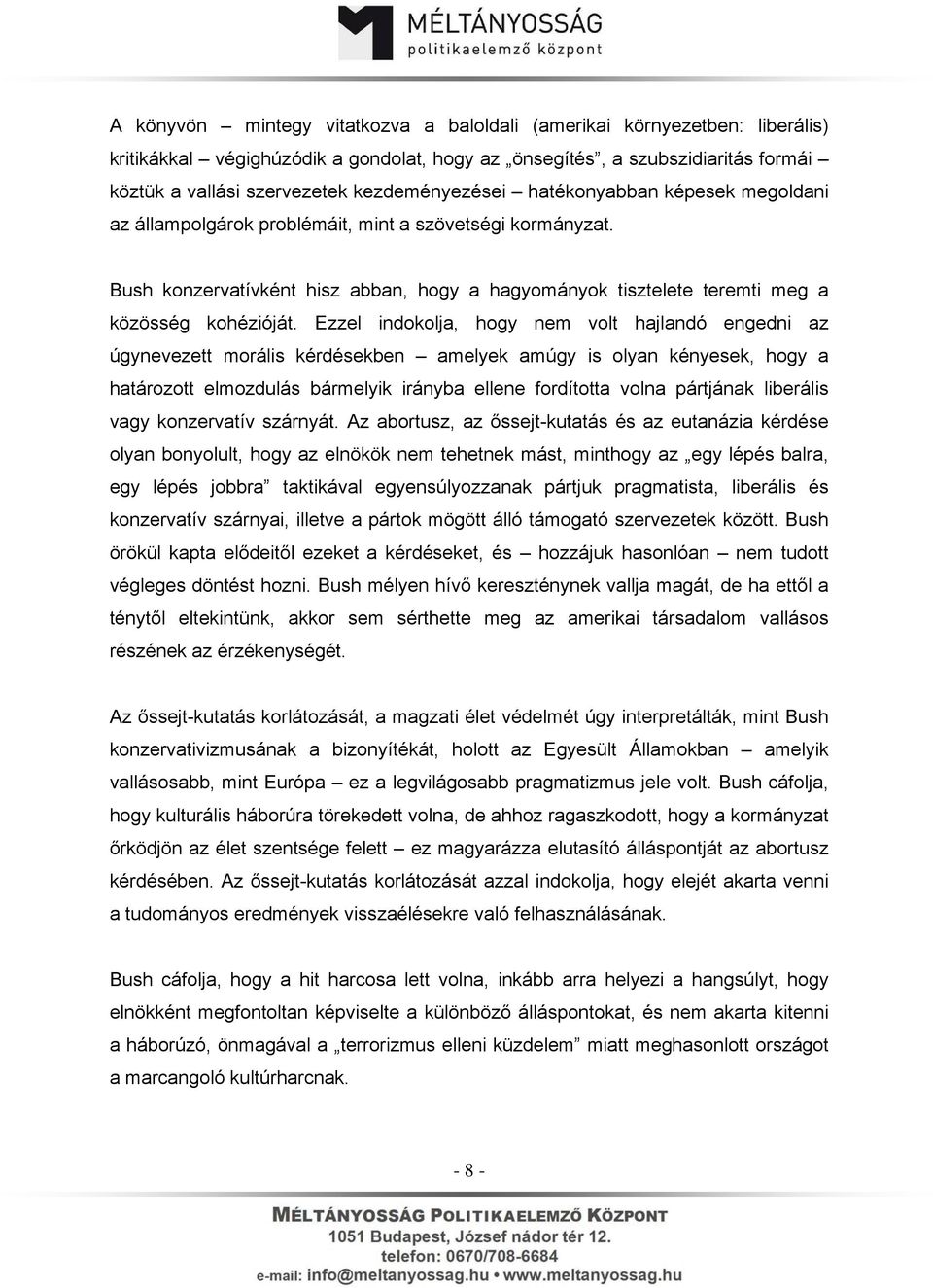 MÉLTÁNYOSSÁG
politikaelemző központ

A könyvön – mintegy vitatkozva a baloldali (amerikai környezetben: liberális) kritikákkal – végighúzódik a gondolat, hogy az „önsegítés”, a szubszidiaritás formái – köztük a vallási szervezetek kezdeményezései – hatékonyabban képesek megoldani az állampolgárok problémáit, mint a szövetségi kormányzat.

Bush konzervatívként hisz abban, hogy a hagyományok tisztelete teremti meg a közösség kohézióját. Ezzel indokolja, hogy nem volt hajlandó engedni az úgynevezett morális kérdésekben – amelyek amúgy is olyan kényesek, hogy a határozott elmozdulás bármelyik irányba ellene fordította volna pártjának liberális vagy konzervatív szárnyát. Az abortusz, az őssejt-kutatás és az eutanázia kérdése olyan bonyolult, hogy az elnökök nem tehetnek mást, minthogy az „egy lépés balra, egy lépés jobbra” taktikával egyensúlyozzanak pártjuk pragmatista, liberális és konzervatív szárnyai, illetve a pártok mögött álló támogató szervezetek között. Bush örökül kapta elődeitől ezeket a kérdéseket, és – hozzájuk hasonlóan – nem tudott végleges döntést hozni. Bush mélyen hívő kereszténynek vallja magát, de ha ettől a ténytől eltekintünk, akkor sem sérthette meg az amerikai társadalom vallásos részének az érzékenységét.

Az őssejt-kutatás korlátozását, a magzati élet védelmét úgy interpretálták, mint Bush konzervativizmusának a bizonyítékát, holott az Egyesült Államokban – amelyik vallásosabb, mint Európa – ez a legvilágosabb pragmatizmus jele volt. Bush cáfolja, hogy kulturális háborúra törekedett volna, de ahhoz ragaszkodott, hogy a kormányzat őrködjön az élet szentsége felett – ez magyarázza elutasító álláspontját az abortusz kérdésében. Az őssejt-kutatás korlátozását azzal indokolja, hogy elejét akarta venni a tudományos eredmények visszaélésekre való felhasználásának.

Bush cáfolja, hogy a hit harcosa lett volna, inkább arra helyezi a hangsúlyt, hogy elnökként megfontoltan képviselte a különböző álláspontokat, és nem akarta kitenni a háborúzó, önmagával a „terrorizmus elleni küzdelem” miatt meghasonlott országot a marcangoló kultúrharcnak.

- 8 -

MÉLTÁNYOSSÁG POLITIKAELEMZŐ KÖZPONT
1051 Budapest, József nádor tér 12.
telefon: 0670/708-6684
e-mail: info@meltanyossag.hu • www.meltanyossag.hu